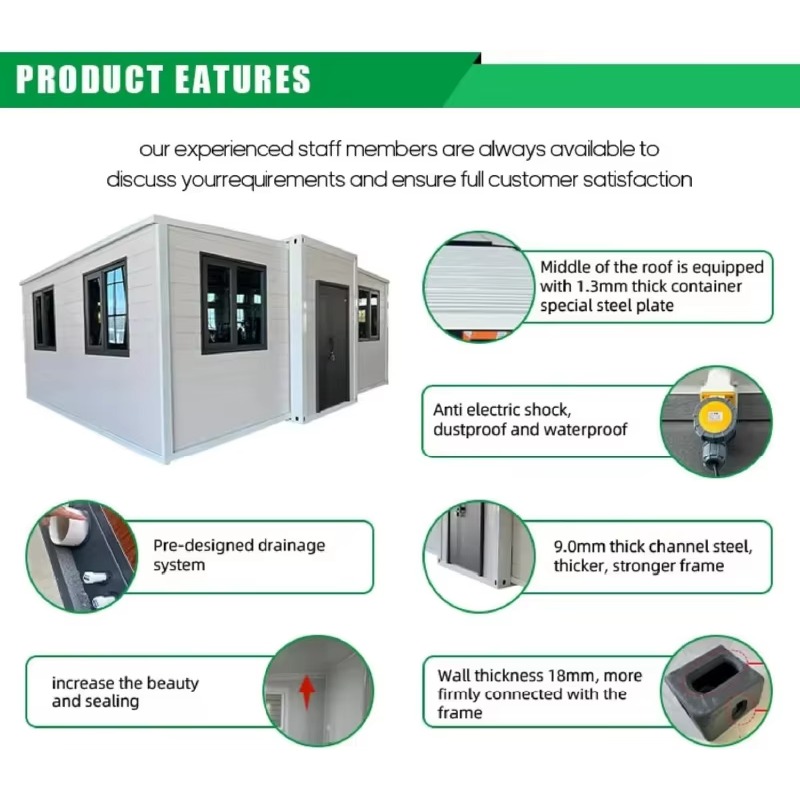 PRODUCT EATURES

our experienced staff members are always available to discuss yourrequirements and ensure full customer satisfaction

Middle of the roof is equipped with 1.3mm thick container special steel plate

Anti electric shock, dustproof and waterproof

Pre-designed drainage system

9.0mm thick channel steel, thicker, stronger frame

increase the beauty and sealing

Wall thickness 18mm, more firmly connected with the frame